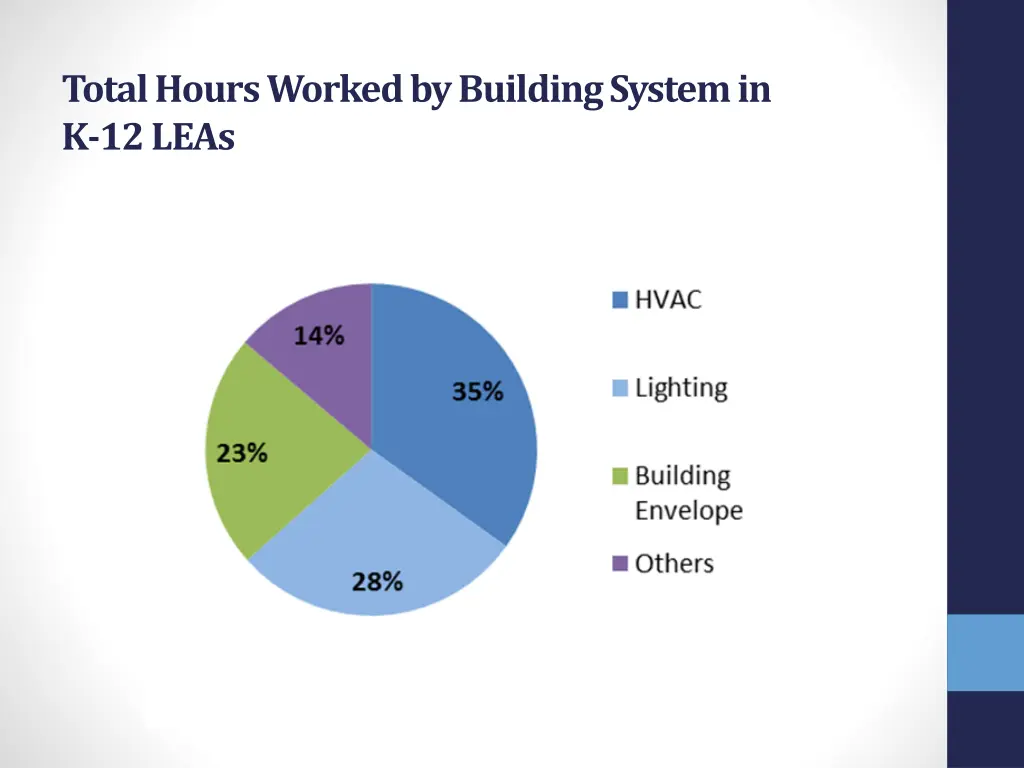 Total Hours Worked by Building System in K-12 LEAs

14%
35%
23%
28%

HVAC
Lighting
Building Envelope
Others